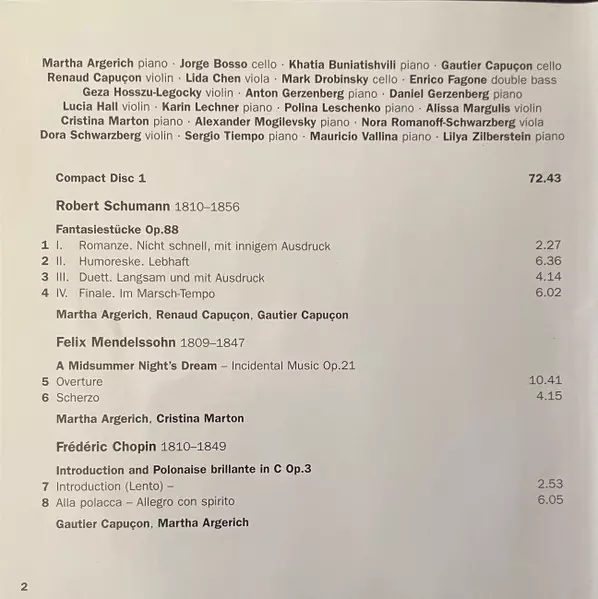 Martha Argerich piano · Jorge Bosso cello · Khatia Buniatishvili piano · Gautier Capuçon cello
Renaud Capuçon violin · Lida Chen viola · Mark Drobinsky cello · Enrico Fagone double bass
Geza Hosszu-Legocky violin · Anton Gerzenberg piano · Daniel Gerzenberg piano
Lucia Hall violin · Karin Lechner piano · Polina Leschenko piano · Alissa Margulis violin
Cristina Marton piano · Alexander Mogilevsky piano · Nora Romanoff-Schwarzberg viola
Dora Schwarzberg violin · Sergio Tiempo piano · Mauricio Vallina piano · Lilya Zilberstein piano

Compact Disc 1 72.43

Robert Schumann 1810–1856

Fantasiestücke Op.88
1 I. Romanze. Nicht schnell, mit innigem Ausdruck 2.27
2 II. Humoreske. Lebhaft 6.36
3 III. Duett. Langsam und mit Ausdruck 4.14
4 IV. Finale. Im Marsch-Tempo 6.02

Martha Argerich, Renaud Capuçon, Gautier Capuçon

Felix Mendelssohn 1809–1847

A Midsummer Night's Dream – Incidental Music Op.21
5 Overture 10.41
6 Scherzo 4.15

Martha Argerich, Cristina Marton

Frédéric Chopin 1810–1849

Introduction and Polonaise brillante in C Op.3
7 Introduction (Lento) – 2.53
8 Alla polacca – Allegro con spirito 6.05

Gautier Capuçon, Martha Argerich

2